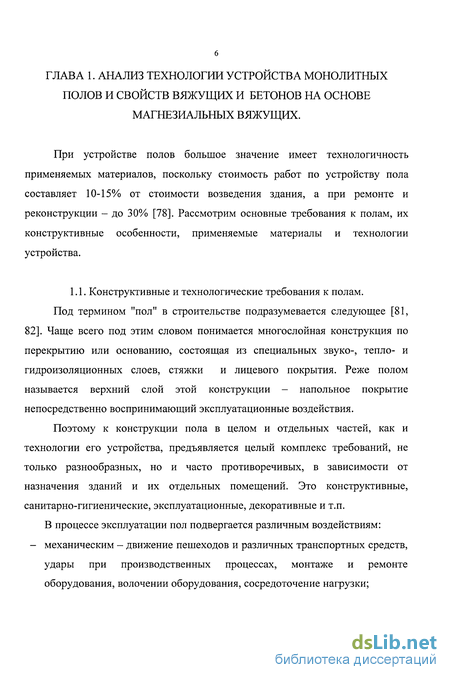 6

ГЛАВА 1. АНАЛИЗ ТЕХНОЛОГИИ УСТРОЙСТВА МОНОЛИТНЫХ ПОЛОВ И СВОЙСТВ ВЯЖУЩИХ И БЕТОНОВ НА ОСНОВЕ МАГНЕЗИАЛЬНЫХ ВЯЖУЩИХ.

При устройстве полов большое значение имеет технологичность применяемых материалов, поскольку стоимость работ по устройству пола составляет 10-15% от стоимости возведения здания, а при ремонте и реконструкции – до 30% [78]. Рассмотрим основные требования к полам, их конструктивные особенности, применяемые материалы и технологии устройства.

1.1. Конструктивные и технологические требования к полам.

Под термином "пол" в строительстве подразумевается следующее [81, 82]. Чаще всего под этим словом понимается многослойная конструкция по перекрытию или основанию, состоящая из специальных звуко-, тепло- и гидроизоляционных слоев, стяжки и лицевого покрытия. Реже полом называется верхний слой этой конструкции – напольное покрытие непосредственно воспринимающий эксплуатационные воздействия.

Поэтому к конструкции пола в целом и отдельных частей, как и технологии его устройства, предъявляется целый комплекс требований, не только разнообразных, но и часто противоречивых, в зависимости от назначения зданий и их отдельных помещений. Это конструктивные, санитарно-гигиенические, эксплуатационные, декоративные и т.п.

В процессе эксплуатации пол подвергается различным воздействиям:

– механическим – движение пешеходов и различных транспортных средств, удары при производственных процессах, монтаже и ремонте оборудования, волочении оборудования, сосредоточение нагрузки;

dsLib.net
библиотека диссертаций